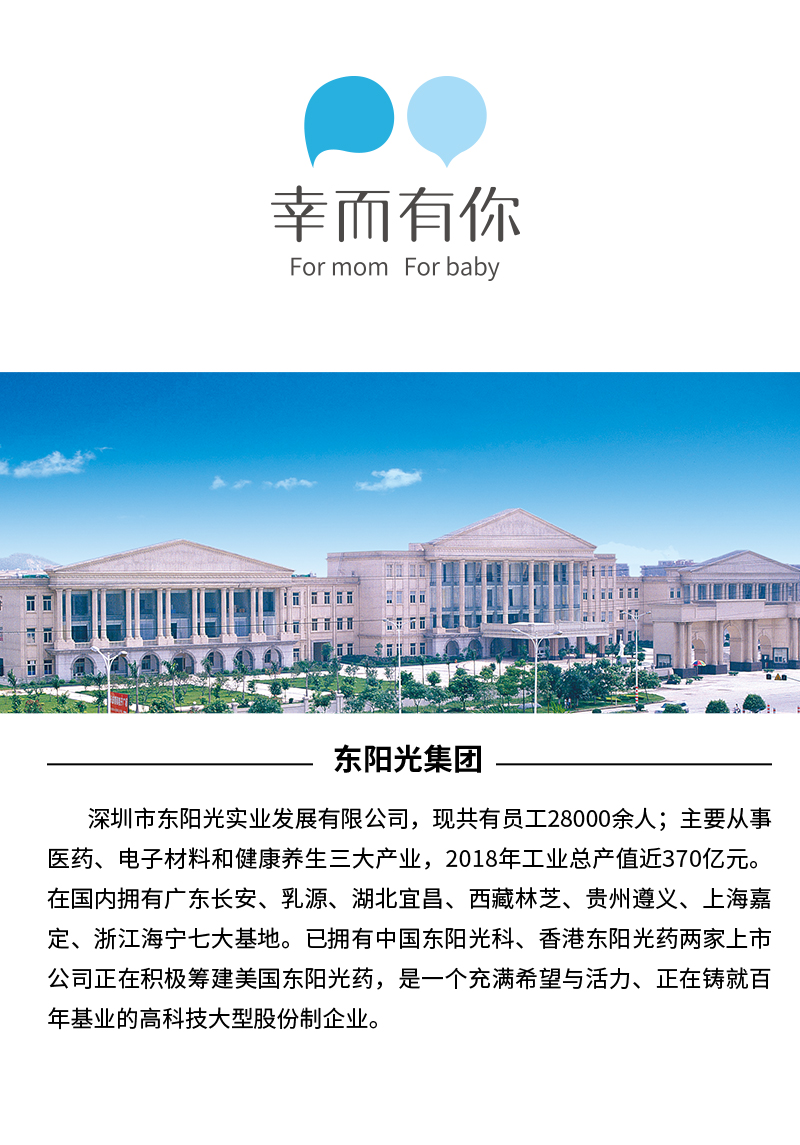 幸而有你
For mom For baby

东阳光集团

深圳市东阳光实业发展有限公司，现共有员工28000余人；主要从事医药、电子材料和健康养生三大产业，2018年工业总产值近370亿元。在国内拥有广东长安、乳源、湖北宜昌、西藏林芝、贵州遵义、上海嘉定、浙江海宁七大基地。已拥有中国东阳光科、香港东阳光药两家上市公司正在积极筹建美国东阳光药，是一个充满希望与活力、正在铸就百年基业的高科技大型股份制企业。